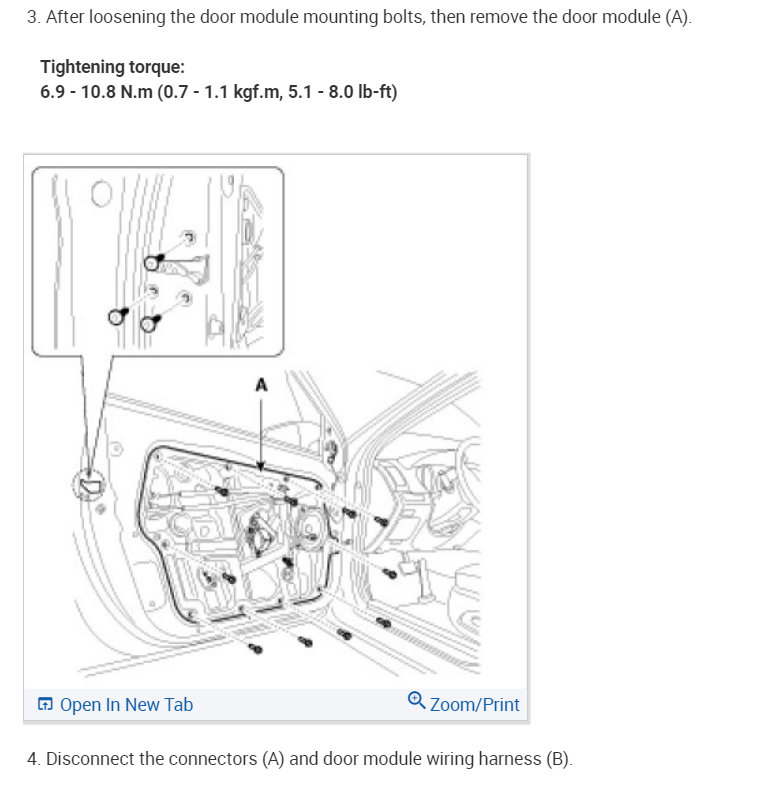 3. After loosening the door module mounting bolts, then remove the door module (A).

Tightening torque:
6.9 - 10.8 N.m (0.7 - 1.1 kgf.m, 5.1 - 8.0 lb-ft)

A

Open In New Tab

Zoom/Print

4. Disconnect the connectors (A) and door module wiring harness (B).